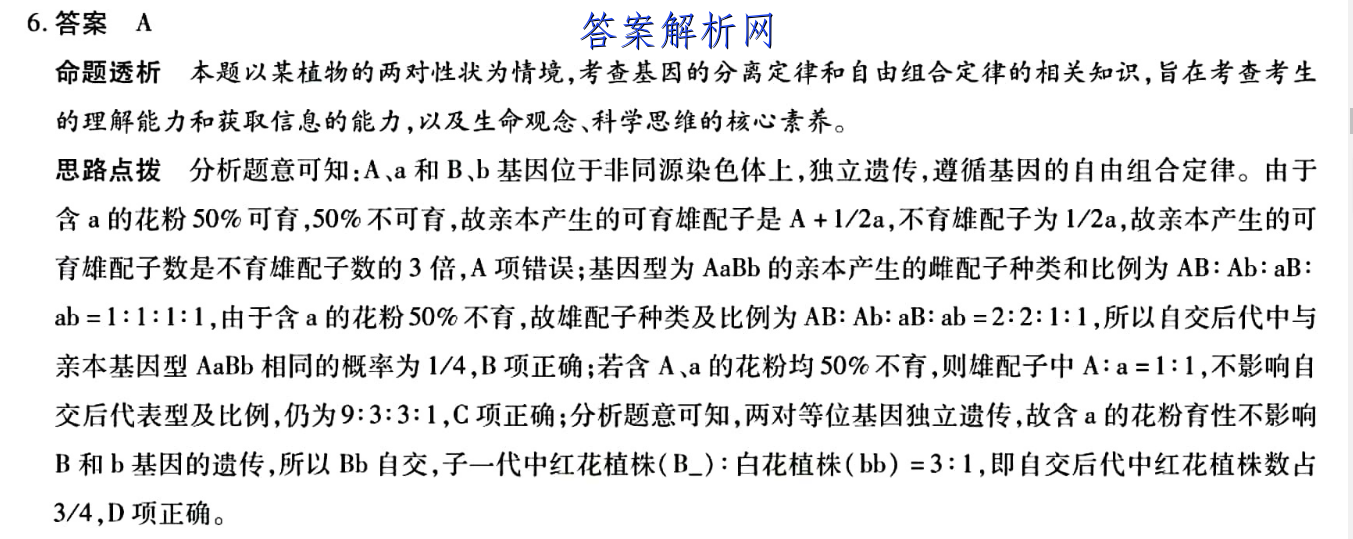 6. 答案　A

答案解析网

命题透析　本题以某植物的两对性状为情境，考查基因的分离定律和自由组合定律的相关知识，旨在考查考生的理解能力和获取信息的能力，以及生命观念、科学思维的核心素养。

思路点拨　分析题意可知：A、a 和 B、b 基因位于非同源染色体上，独立遗传，遵循基因的自由组合定律。由于含 a 的花粉 50% 可育，50% 不可育，故亲本产生的可育雄配子是 A + 1/2a，不育雄配子为 1/2a，故亲本产生的可育雄配子数是不育雄配子数的 3 倍，A 项错误；基因型为 AaBb 的亲本产生的雌配子种类和比例为 AB∶Ab∶aB∶ab = 1∶1∶1∶1，由于含 a 的花粉 50% 不育，故雄配子种类及比例为 AB∶Ab∶aB∶ab = 2∶2∶1∶1，所以自交后代中与亲本基因型 AaBb 相同的概率为 1/4，B 项正确；若含 A、a 的花粉均 50% 不育，则雄配子中 A∶a = 1∶1，不影响自交后代表型及比例，仍为 9∶3∶3∶1，C 项正确；分析题意可知，两对等位基因独立遗传，故含 a 的花粉育性不影响 B 和 b 基因的遗传，所以 Bb 自交，子一代中红花植株(B_)∶白花植株(bb) = 3∶1，即自交后代中红花植株数占 3/4，D 项正确。